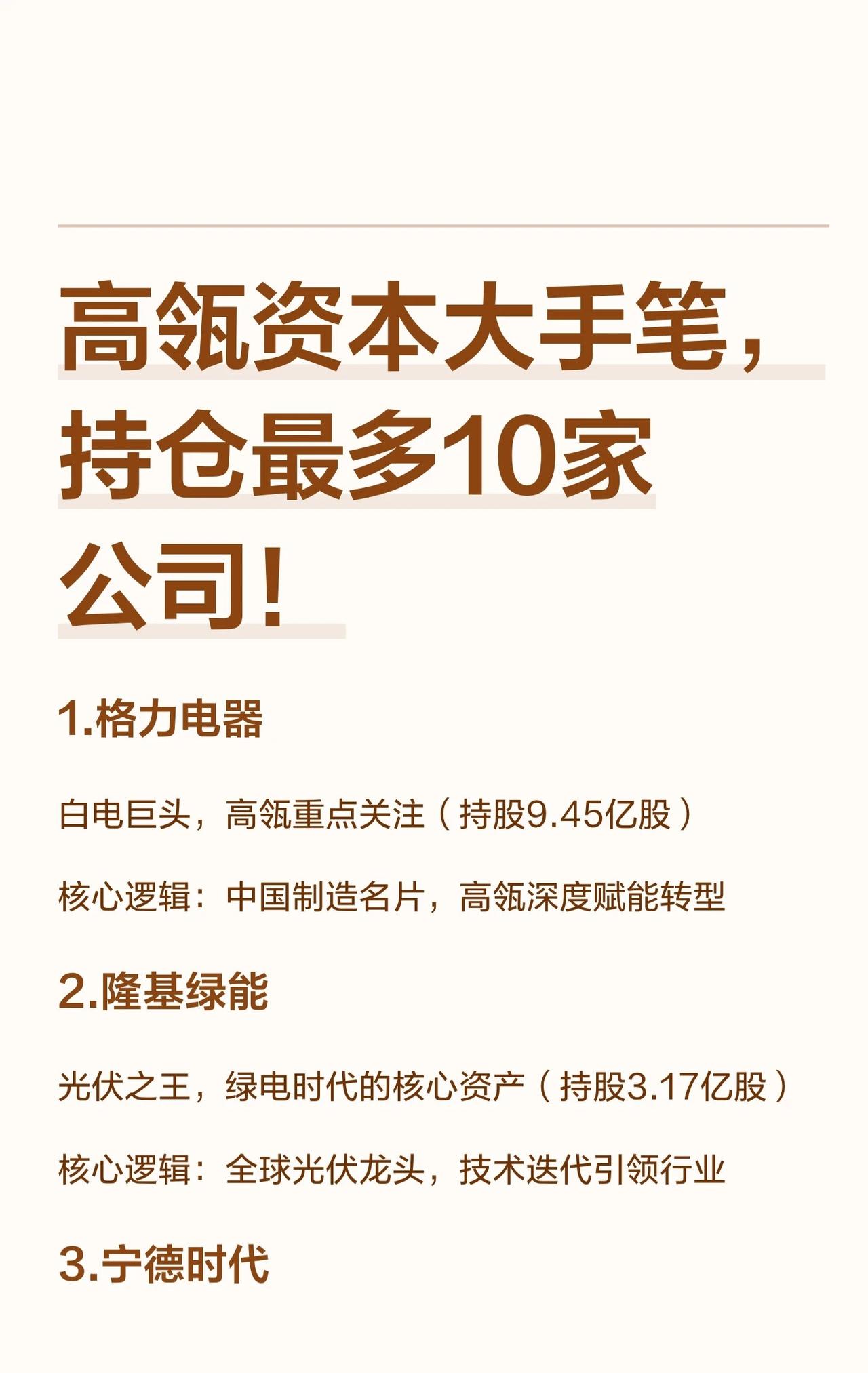 高瓴资本大手笔，持仓最多10家公司！

1.格力电器

白电巨头，高瓴重点关注（持股9.45亿股）

核心逻辑：中国制造名片，高瓴深度赋能转型

2.隆基绿能

光伏之王，绿电时代的核心资产（持股3.17亿股）

核心逻辑：全球光伏龙头，技术迭代引领行业

3.宁德时代